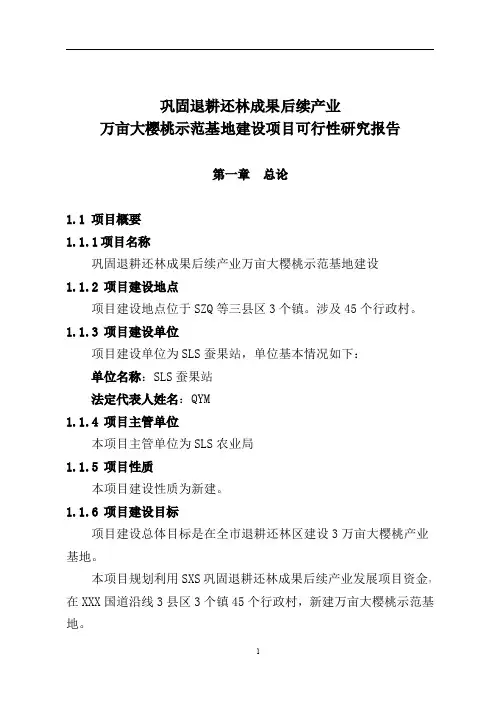 巩固退耕还林成果后续产业
万亩大樱桃示范基地建设项目可行性研究报告

第一章 总论

1.1 项目概要

1.1.1 项目名称

巩固退耕还林成果后续产业万亩大樱桃示范基地建设

1.1.2 项目建设地点

项目建设地点位于 SZQ 等三县区 3 个镇。涉及 45 个行政村。

1.1.3 项目建设单位

项目建设单位为 SLS 蚕果站，单位基本情况如下：

单位名称：SLS 蚕果站

法定代表人姓名：QYM

1.1.4 项目主管单位

本项目主管单位为 SLS 农业局

1.1.5 项目性质

本项目建设性质为新建。

1.1.6 项目建设目标

项目建设总体目标是在全市退耕还林区建设 3 万亩大樱桃产业基地。

本项目规划利用 SXS 巩固退耕还林成果后续产业发展项目资金，在 XXX 国道沿线 3 县区 3 个镇 45 个行政村，新建万亩大樱桃示范基地。

1